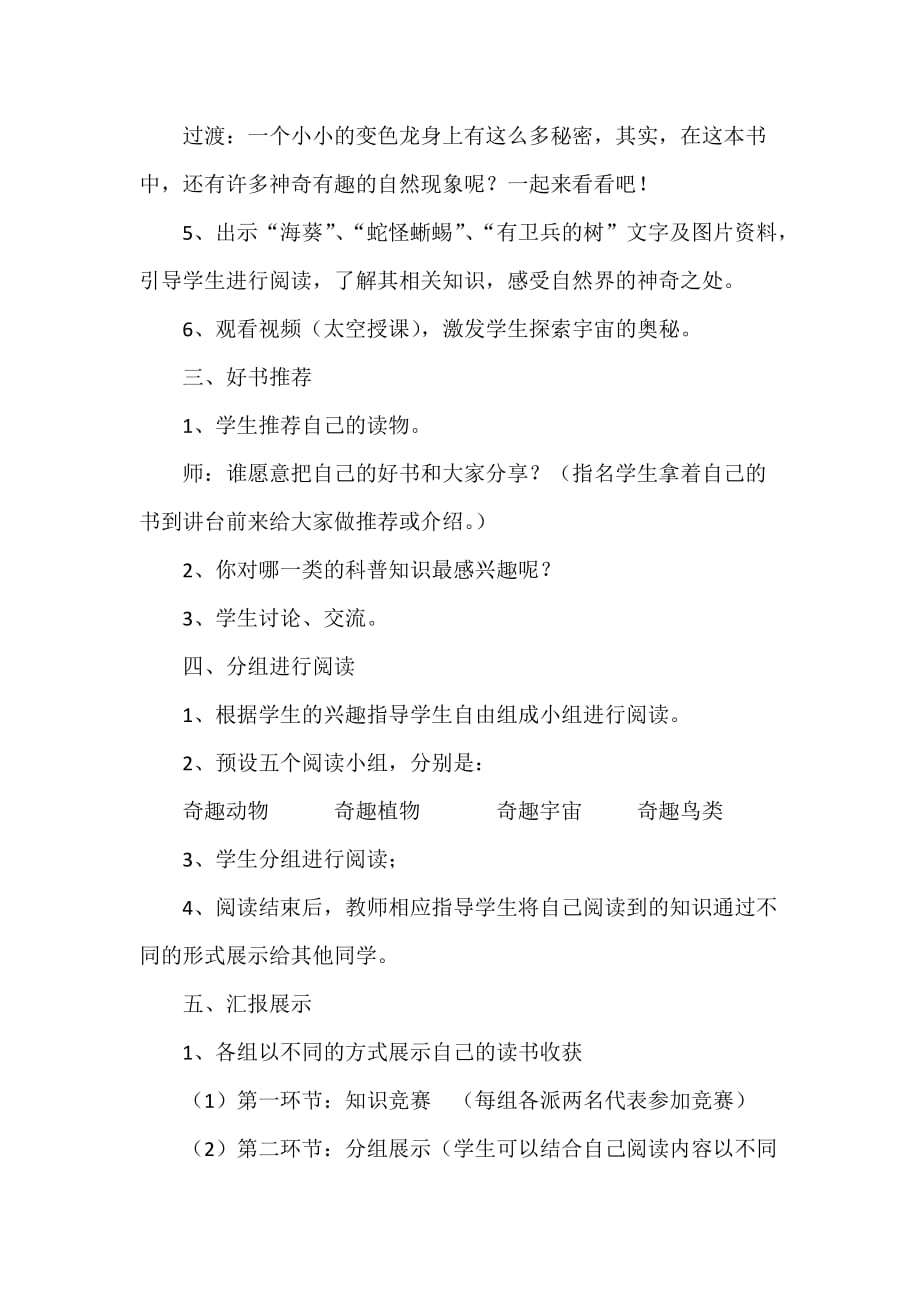 过渡：一个小小的变色龙身上有这么多秘密，其实，在这本书中，还有许多神奇有趣的自然现象呢？一起来看看吧！

5、出示“海葵”、“蛇怪蜥蜴”、“有卫兵的树”文字及图片资料，引导学生进行阅读，了解其相关知识，感受自然界的神奇之处。

6、观看视频（太空授课），激发学生探索宇宙的奥秘。

三、好书推荐

1、学生推荐自己的读物。

师：谁愿意把自己的好书和大家分享？（指名学生拿着自己的书到讲台前来给大家做推荐或介绍。）

2、你对哪一类的科普知识最感兴趣呢？

3、学生讨论、交流。

四、分组进行阅读

1、根据学生的兴趣指导学生自由组成小组进行阅读。

2、预设五个阅读小组，分别是：

奇趣动物　　奇趣植物　　奇趣宇宙　　奇趣鸟类

3、学生分组进行阅读；

4、阅读结束后，教师相应指导学生将自己阅读到的知识通过不同的形式展示给其他同学。

五、汇报展示

1、各组以不同的方式展示自己的读书收获

（1）第一环节：知识竞赛　（每组各派两名代表参加竞赛）

（2）第二环节：分组展示（学生可以结合自己阅读内容以不同